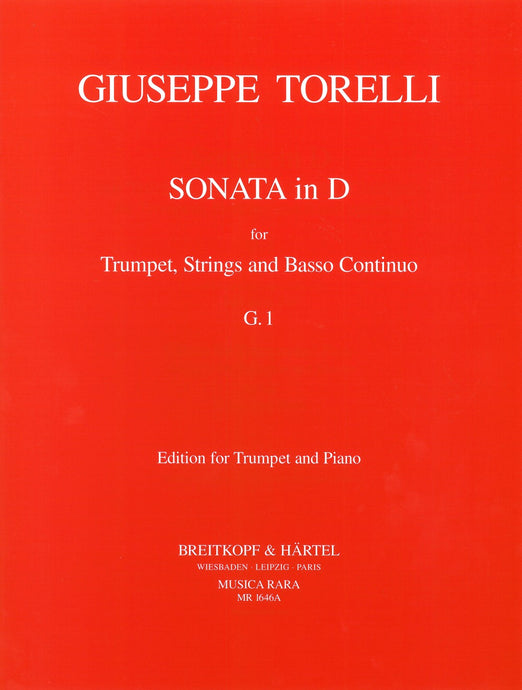 GIUSEPPE TORELLI

SONATA in D

for

Trumpet, Strings and Basso Continuo

G. 1

Edition for Trumpet and Piano

BREITKOPF & HÄRTEL
WIESBADEN · LEIPZIG · PARIS
MUSICA RARA
MR 1646A